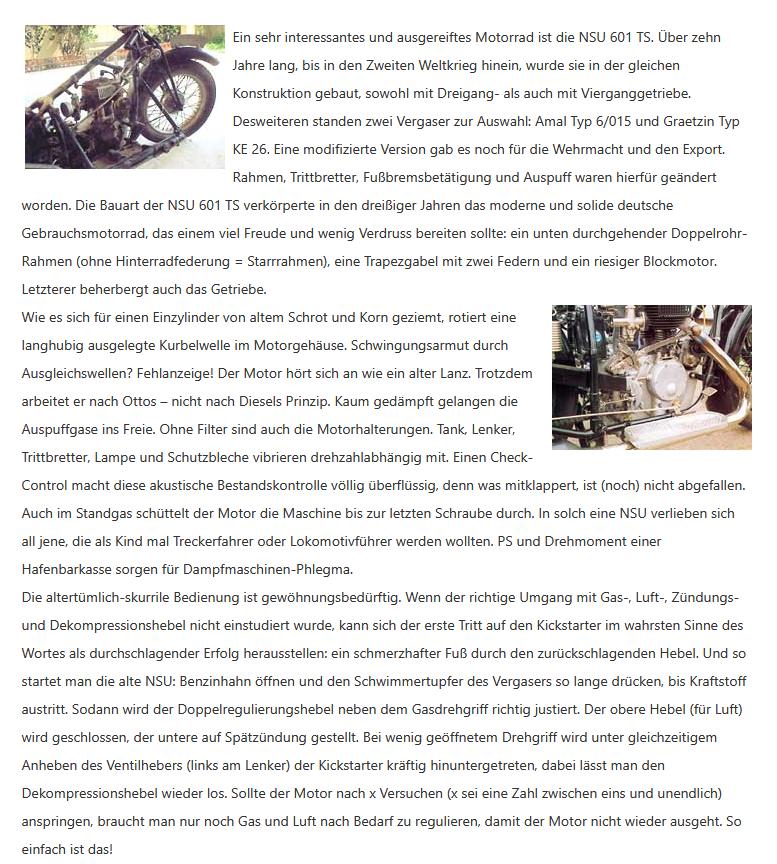 Ein sehr interessantes und ausgereiftes Motorrad ist die NSU 601 TS. Über zehn Jahre lang, bis in den Zweiten Weltkrieg hinein, wurde sie in der gleichen Konstruktion gebaut, sowohl mit Dreigang- als auch mit Vierganggetriebe. Desweiteren standen zwei Vergaser zur Auswahl: Amal Typ 6/015 und Graetzin Typ KE 26. Eine modifizierte Version gab es noch für die Wehrmacht und den Export. Rahmen, Trittbretter, Fußbremsbetätigung und Auspuff waren hierfür geändert worden. Die Bauart der NSU 601 TS verkörperte in den dreißiger Jahren das moderne und solide deutsche Gebrauchsmotorrad, das einem viel Freude und wenig Verdruss bereiten sollte: ein unten durchgehender Doppelrohr-Rahmen (ohne Hinterradfederung = Starrrahmen), eine Trapezgabel mit zwei Federn und ein riesiger Blockmotor. Letzterer beherbergt auch das Getriebe.
Wie es sich für einen Einzylinder von altem Schrot und Korn geziemt, rotiert eine langhubig ausgelegte Kurbelwelle im Motorgehäuse. Schwingungsarmut durch Ausgleichswellen? Fehlanzeige! Der Motor hört sich an wie ein alter Lanz. Trotzdem arbeitet er nach Ottos – nicht nach Diesels Prinzip. Kaum gedämpft gelangen die Auspuffgase ins Freie. Ohne Filter sind auch die Motorhalterungen. Tank, Lenker, Trittbretter, Lampe und Schutzbleche vibrieren drehzahlabhängig mit. Einen Check-Control macht diese akustische Bestandskontrolle völlig überflüssig, denn was mitklappert, ist (noch) nicht abgefallen. Auch im Standgas schüttelt der Motor die Maschine bis zur letzten Schraube durch. In solch eine NSU verlieben sich all jene, die als Kind mal Treckerfahrer oder Lokomotivführer werden wollten. PS und Drehmoment einer Hafenbarkasse sorgen für Dampfmaschinen-Phlegma.
Die altertümlich-skurrile Bedienung ist gewöhnungsbedürftig. Wenn der richtige Umgang mit Gas-, Luft-, Zündungs- und Dekompressionshebel nicht einstudiert wurde, kann sich der erste Tritt auf den Kickstarter im wahrsten Sinne des Wortes als durchschlagender Erfolg herausstellen: ein schmerzhafter Fuß durch den zurückschlagenden Hebel. Und so startet man die alte NSU: Benzinhahn öffnen und den Schwimmertupfer des Vergasers so lange drücken, bis Kraftstoff austritt. Sodann wird der Doppelregulierungshebel neben dem Gasdrehgriff richtig justiert. Der obere Hebel (für Luft) wird geschlossen, der untere auf Spätzündung gestellt. Bei wenig geöffnetem Drehgriff wird unter gleichzeitigem Anheben des Ventilhebers (links am Lenker) der Kickstarter kräftig hinuntergetreten, dabei lässt man den Dekompressionshebel wieder los. Sollte der Motor nach x Versuchen (x sei eine Zahl zwischen eins und unendlich) anspringen, braucht man nur noch Gas und Luft nach Bedarf zu regulieren, damit der Motor nicht wieder ausgeht. So einfach ist das!